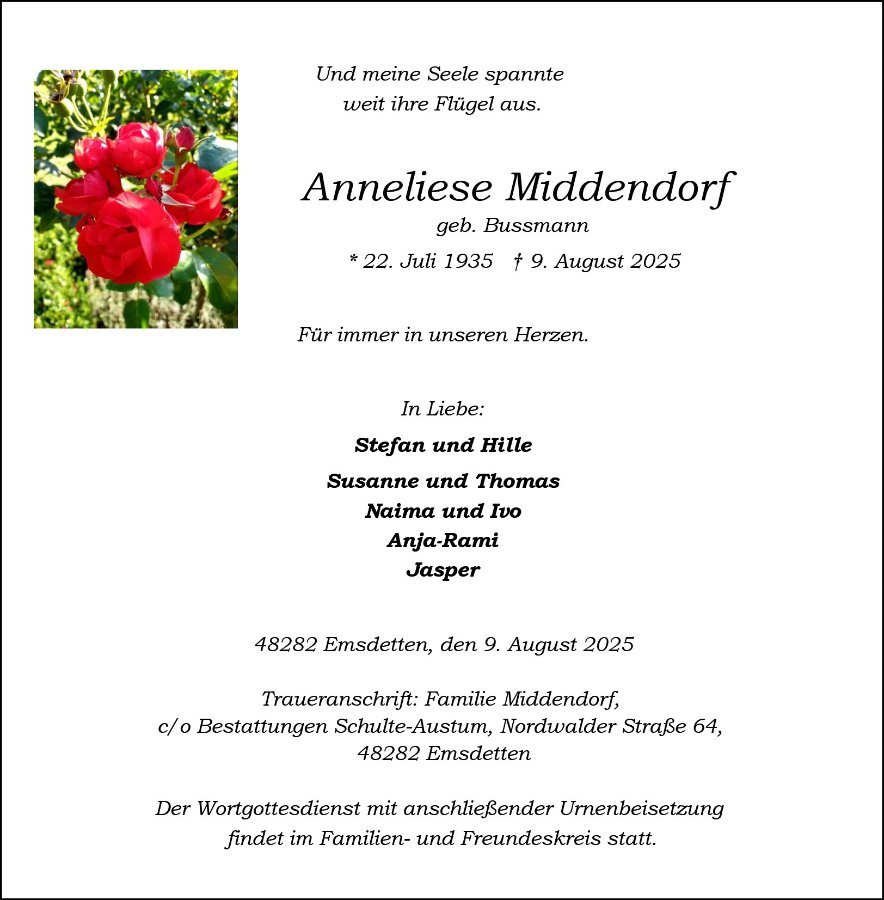 Und meine Seele spannte
weit ihre Flügel aus.

Anneliese Middendorf
geb. Bussmann

* 22. Juli 1935 † 9. August 2025

Für immer in unseren Herzen.

In Liebe:

Stefan und Hille

Susanne und Thomas
Naima und Ivo
Anja-Rami
Jasper

48282 Emsdetten, den 9. August 2025

Traueranschrift: Familie Middendorf,
c/o Bestattungen Schulte-Austum, Nordwalder Straße 64,
48282 Emsdetten

Der Wortgottesdienst mit anschließender Urnenbeisetzung
findet im Familien- und Freundeskreis statt.